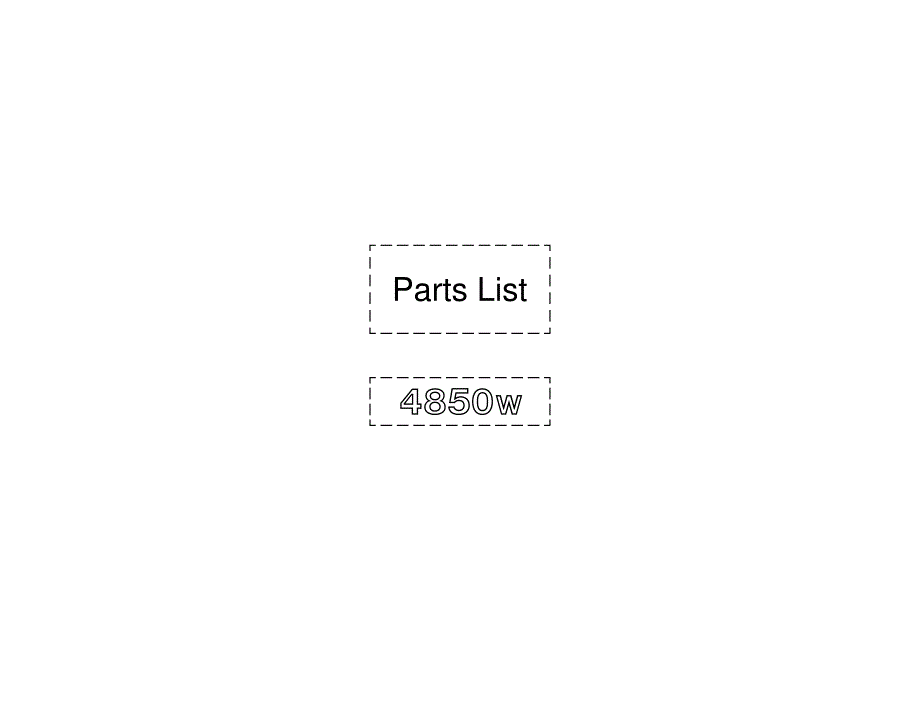 Parts List

4850w